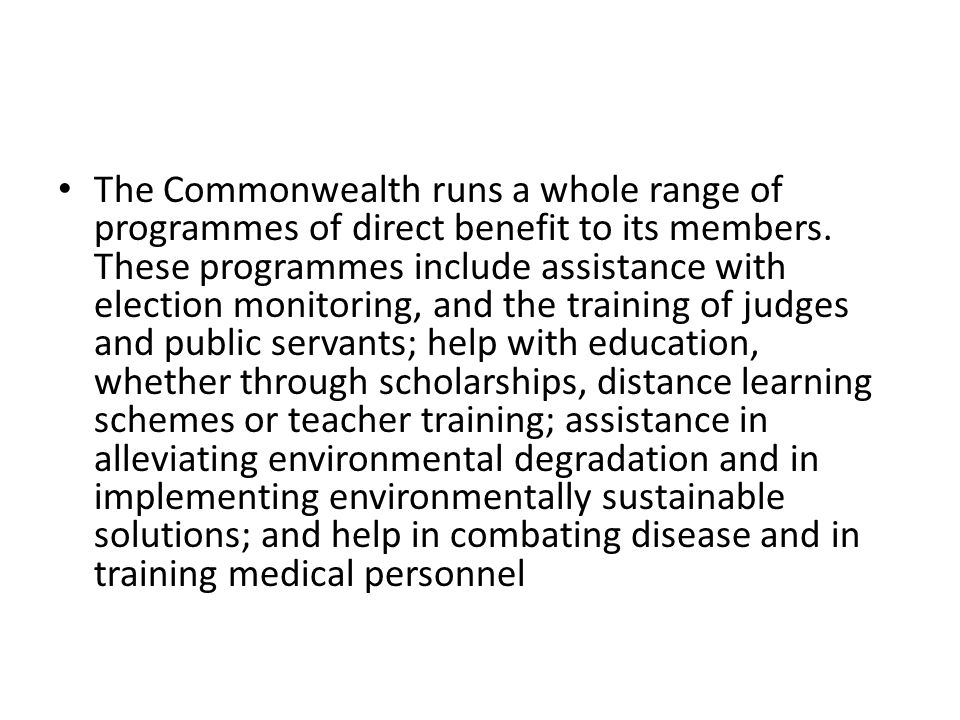 • The Commonwealth runs a whole range of programmes of direct benefit to its members. These programmes include assistance with election monitoring, and the training of judges and public servants; help with education, whether through scholarships, distance learning schemes or teacher training; assistance in alleviating environmental degradation and in implementing environmentally sustainable solutions; and help in combating disease and in training medical personnel